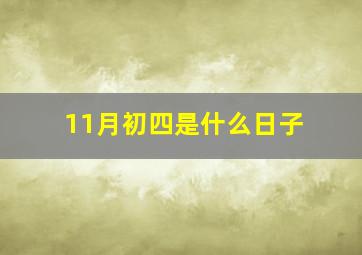 11月初四是什么日子